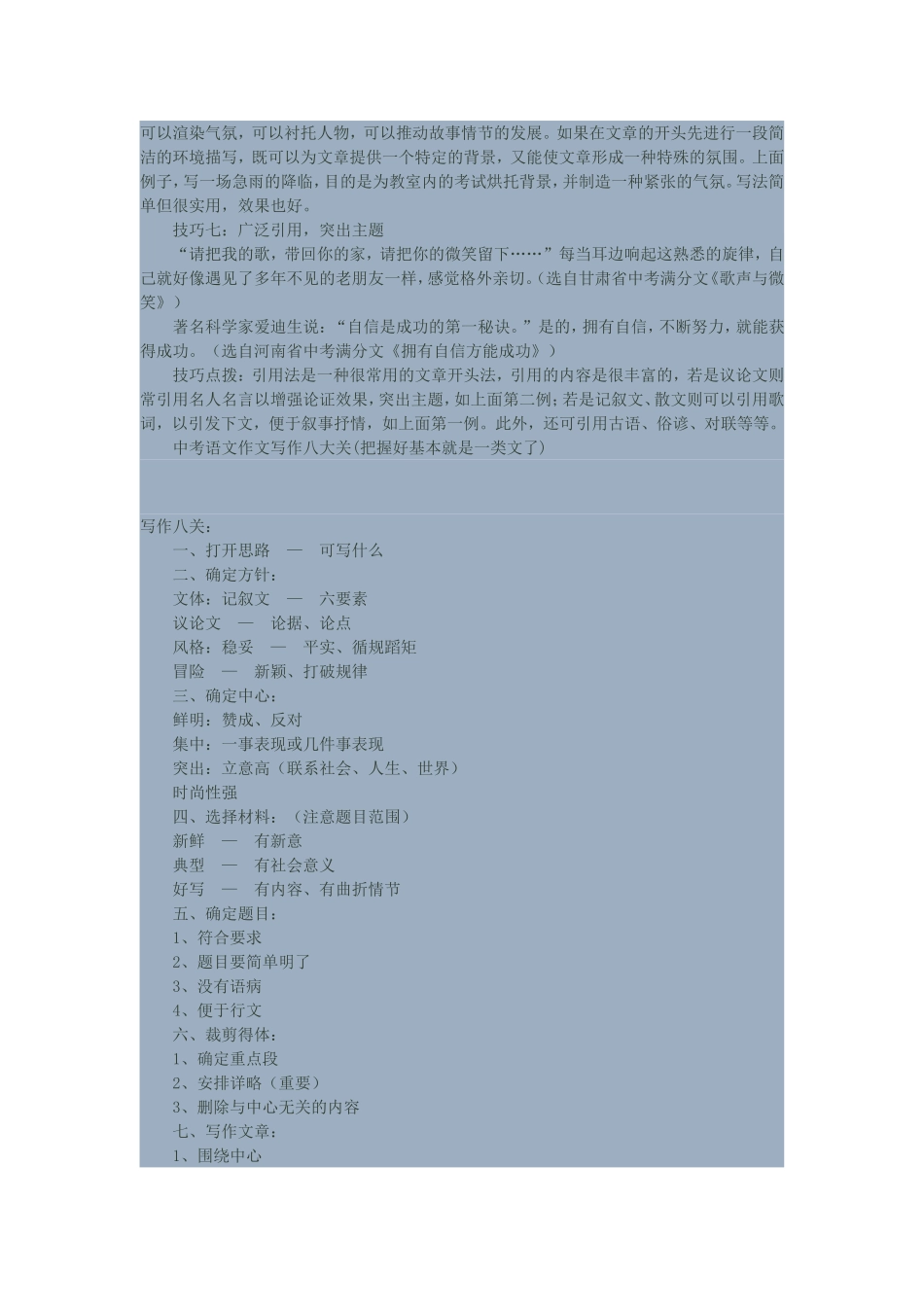 可以渲染气氛，可以衬托人物，可以推动故事情节的发展。如果在文章的开头先进行一段简洁的环境描写，既可以为文章提供一个特定的背景，又能使文章形成一种特殊的氛围。上面例子，写一场急雨的降临，目的是为教室内的考试烘托背景，并制造一种紧张的气氛。写法简单但很实用，效果也好。

技巧七：广泛引用，突出主题

“请把我的歌，带回你的家，请把你的微笑留下……”每当耳边响起这熟悉的旋律，自己就好像遇见了多年不见的老朋友一样，感觉格外亲切。(选自甘肃省中考满分文《歌声与微笑》)

著名科学家爱迪生说：“自信是成功的第一秘诀。”是的，拥有自信，不断努力，就能获得成功。（选自河南省中考满分文《拥有自信方能成功》）

技巧点拨：引用法是一种很常用的文章开头法，引用的内容是很丰富的，若是议论文则常引用名人名言以增强论证效果，突出主题，如上面第二例；若是记叙文、散文则可以引用歌词，以引发下文，便于叙事抒情，如上面第一例。此外，还可引用古语、俗谚、对联等等。

中考语文作文写作八大关(把握好基本就是一类文了)

写作八关：

一、打开思路 — 可写什么

二、确定方针：

文体：记叙文 — 六要素

议论文 — 论据、论点

风格：稳妥 — 平实、循规蹈矩

冒险 — 新颖、打破规律

三、确定中心：

鲜明：赞成、反对

集中：一事表现或几件事表现

突出：立意高（联系社会、人生、世界）

时尚性强

四、选择材料：（注意题目范围）

新鲜 — 有新意

典型 — 有社会意义

好写 — 有内容、有曲折情节

五、确定题目：

1、符合要求

2、题目要简单明了

3、没有语病

4、便于行文

六、裁剪得体：

1、确定重点段

2、安排详略（重要）

3、删除与中心无关的内容

七、写作文章：

1、围绕中心